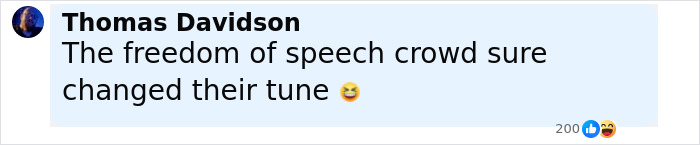 Thomas Davidson
The freedom of speech crowd sure changed their tune 😆

200